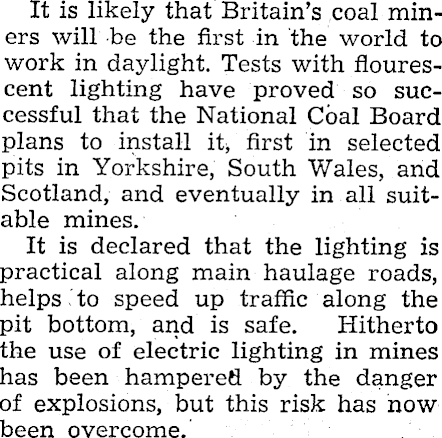 It is likely that Britain's coal miners will be the first in the world to work in daylight. Tests with flourescent lighting have proved so successful that the National Coal Board plans to install it, first in selected pits in Yorkshire, South Wales, and Scotland, and eventually in all suitable mines.

It is declared that the lighting is practical along main haulage roads, helps to speed up traffic along the pit bottom, and is safe. Hitherto the use of electric lighting in mines has been hampered by the danger of explosions, but this risk has now been overcome.